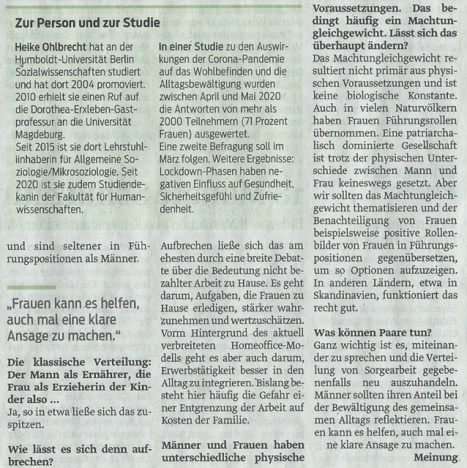 Zur Person und zur Studie

Heike Ohlbrecht hat an der Humboldt-Universität Berlin Sozialwissenschaften studiert und hat dort 2004 promoviert. 2010 erhielt sie einen Ruf auf die Dorothea-Erxleben-Gastprofessur an die Universität Magdeburg.
Seit 2015 ist sie dort Lehrstuhlinhaberin für Allgemeine Soziologie/Mikrosoziologie. Seit 2020 ist sie zudem Studiendekanin der Fakultät für Humanwissenschaften.

In einer Studie zu den Auswirkungen der Corona-Pandemie auf das Wohlbefinden und die Alltagsbewältigung wurden zwischen April und Mai 2020 die Antworten von mehr als 2000 Teilnehmern (71 Prozent Frauen) ausgewertet.
Eine zweite Befragung soll im März folgen. Weitere Ergebnisse: Lockdown-Phasen haben negativen Einfluss auf Gesundheit, Sicherheitsgefühl und Zufriedenheit.

und sind seltener in Führungspositionen als Männer.

„Frauen kann es helfen, auch mal eine klare Ansage zu machen."

Die klassische Verteilung: Der Mann als Ernährer, die Frau als Erzieherin der Kinder also ...
Ja, so in etwa ließe sich das zuspitzen.

Wie lässt es sich denn aufbrechen?
Aufbrechen ließe sich das am ehesten durch eine breite Debatte über die Bedeutung nicht bezahlter Arbeit zu Hause. Es geht darum, Aufgaben, die Frauen zu Hause erledigen, stärker wahrzunehmen und wertzuschätzen. Vorm Hintergrund des aktuell verbreiteten Homeoffice-Modells geht es aber auch darum, Erwerbstätigkeit besser in den Alltag zu integrieren. Bislang besteht hier häufig die Gefahr einer Entgrenzung der Arbeit auf Kosten der Familie.

Männer und Frauen haben unterschiedliche physische Voraussetzungen. Das bedingt häufig ein Machtungleichgewicht. Lässt sich das überhaupt ändern?
Das Machtungleichgewicht resultiert nicht primär aus physischen Voraussetzungen und ist keine biologische Konstante. Auch in vielen Naturvölkern haben Frauen Führungsrollen übernommen. Eine patriarchalisch dominierte Gesellschaft ist trotz der physischen Unterschiede zwischen Mann und Frau keineswegs gesetzt. Aber wir sollten das Machtungleichgewicht thematisieren und der Benachteiligung von Frauen beispielsweise positive Rollenbilder von Frauen in Führungspositionen gegenübersetzen, um so Optionen aufzuzeigen. In anderen Ländern, etwa in Skandinavien, funktioniert das recht gut.

Was können Paare tun?
Ganz wichtig ist es, miteinander zu sprechen und die Verteilung von Sorgearbeit gegebenenfalls neu auszuhandeln. Männer sollten ihren Anteil bei der Bewältigung des gemeinsamen Alltags reflektieren. Frauen kann es helfen, auch mal eine klare Ansage zu machen.
Meinung